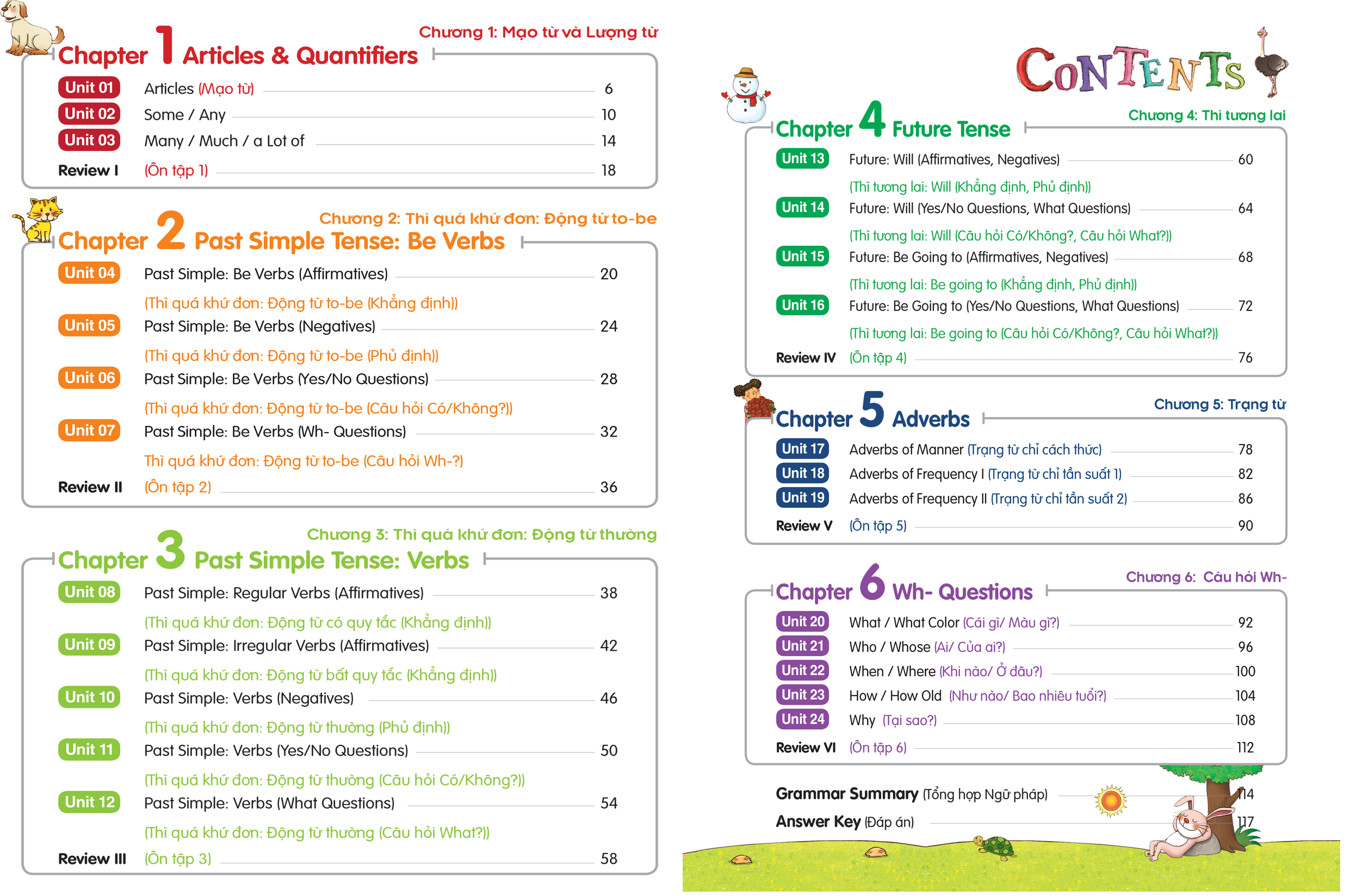 Chương 1: Mạo từ và Lượng từ

Chapter 1 Articles & Quantifiers

Unit 01 Articles (Mạo từ) 6
Unit 02 Some / Any 10
Unit 03 Many / Much / a Lot of 14
Review I (Ôn tập 1) 18

Chương 2: Thì quá khứ đơn: Động từ to-be

Chapter 2 Past Simple Tense: Be Verbs

Unit 04 Past Simple: Be Verbs (Affirmatives) 20
(Thì quá khứ đơn: Động từ to-be (Khẳng định))
Unit 05 Past Simple: Be Verbs (Negatives) 24
(Thì quá khứ đơn: Động từ to-be (Phủ định))
Unit 06 Past Simple: Be Verbs (Yes/No Questions) 28
(Thì quá khứ đơn: Động từ to-be (Câu hỏi Có/Không?))
Unit 07 Past Simple: Be Verbs (Wh- Questions) 32
Thì quá khứ đơn: Động từ to-be (Câu hỏi Wh-?)
Review II (Ôn tập 2) 36

Chương 3: Thì quá khứ đơn: Động từ thường

Chapter 3 Past Simple Tense: Verbs

Unit 08 Past Simple: Regular Verbs (Affirmatives) 38
(Thì quá khứ đơn: Động từ có quy tắc (Khẳng định))
Unit 09 Past Simple: Irregular Verbs (Affirmatives) 42
(Thì quá khứ đơn: Động từ bất quy tắc (Khẳng định))
Unit 10 Past Simple: Verbs (Negatives) 46
(Thì quá khứ đơn: Động từ thường (Phủ định))
Unit 11 Past Simple: Verbs (Yes/No Questions) 50
(Thì quá khứ đơn: Động từ thường (Câu hỏi Có/Không?))
Unit 12 Past Simple: Verbs (What Questions) 54
(Thì quá khứ đơn: Động từ thường (Câu hỏi What?))
Review III (Ôn tập 3) 58

CONTENTS

Chương 4: Thì tương lai

Chapter 4 Future Tense

Unit 13 Future: Will (Affirmatives, Negatives) 60
(Thì tương lai: Will (Khẳng định, Phủ định))
Unit 14 Future: Will (Yes/No Questions, What Questions) 64
(Thì tương lai: Will (Câu hỏi Có/Không?, Câu hỏi What?))
Unit 15 Future: Be Going to (Affirmatives, Negatives) 68
(Thì tương lai: Be going to (Khẳng định, Phủ định))
Unit 16 Future: Be Going to (Yes/No Questions, What Questions) 72
(Thì tương lai: Be going to (Câu hỏi Có/Không?, Câu hỏi What?))
Review IV (Ôn tập 4) 76

Chương 5: Trạng từ

Chapter 5 Adverbs

Unit 17 Adverbs of Manner (Trạng từ chỉ cách thức) 78
Unit 18 Adverbs of Frequency I (Trạng từ chỉ tần suất 1) 82
Unit 19 Adverbs of Frequency II (Trạng từ chỉ tần suất 2) 86
Review V (Ôn tập 5) 90

Chương 6: Câu hỏi Wh-

Chapter 6 Wh- Questions

Unit 20 What / What Color (Cái gì/ Màu gì?) 92
Unit 21 Who / Whose (Ai/ Của ai?) 96
Unit 22 When / Where (Khi nào/ Ở đâu?) 100
Unit 23 How / How Old (Như nào/ Bao nhiêu tuổi?) 104
Unit 24 Why (Tại sao?) 108
Review VI (Ôn tập 6) 112

Grammar Summary (Tổng hợp Ngữ pháp) 114
Answer Key (Đáp án) 117